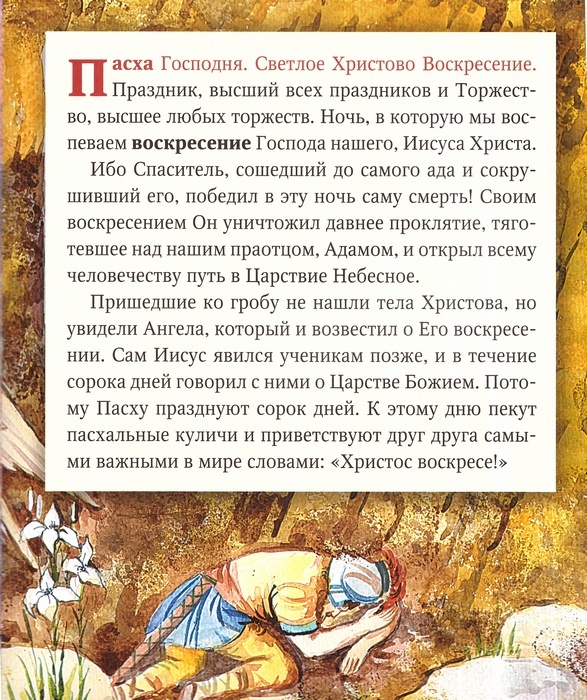 Пасха Господня. Светлое Христово Воскресение. Праздник, высший всех праздников и Торжество, высшее любых торжеств. Ночь, в которую мы воспеваем воскресение Господа нашего, Иисуса Христа.

Ибо Спаситель, сошедший до самого ада и сокрушивший его, победил в эту ночь саму смерть! Своим воскресением Он уничтожил давнее проклятие, тяготевшее над нашим праотцом, Адамом, и открыл всему человечеству путь в Царствие Небесное.

Пришедшие ко гробу не нашли тела Христова, но увидели Ангела, который и возвестил о Его воскресении. Сам Иисус явился ученикам позже, и в течение сорока дней говорил с ними о Царстве Божием. Потому Пасху празднуют сорок дней. К этому дню пекут пасхальные куличи и приветствуют друг друга самыми важными в мире словами: «Христос воскресе!»